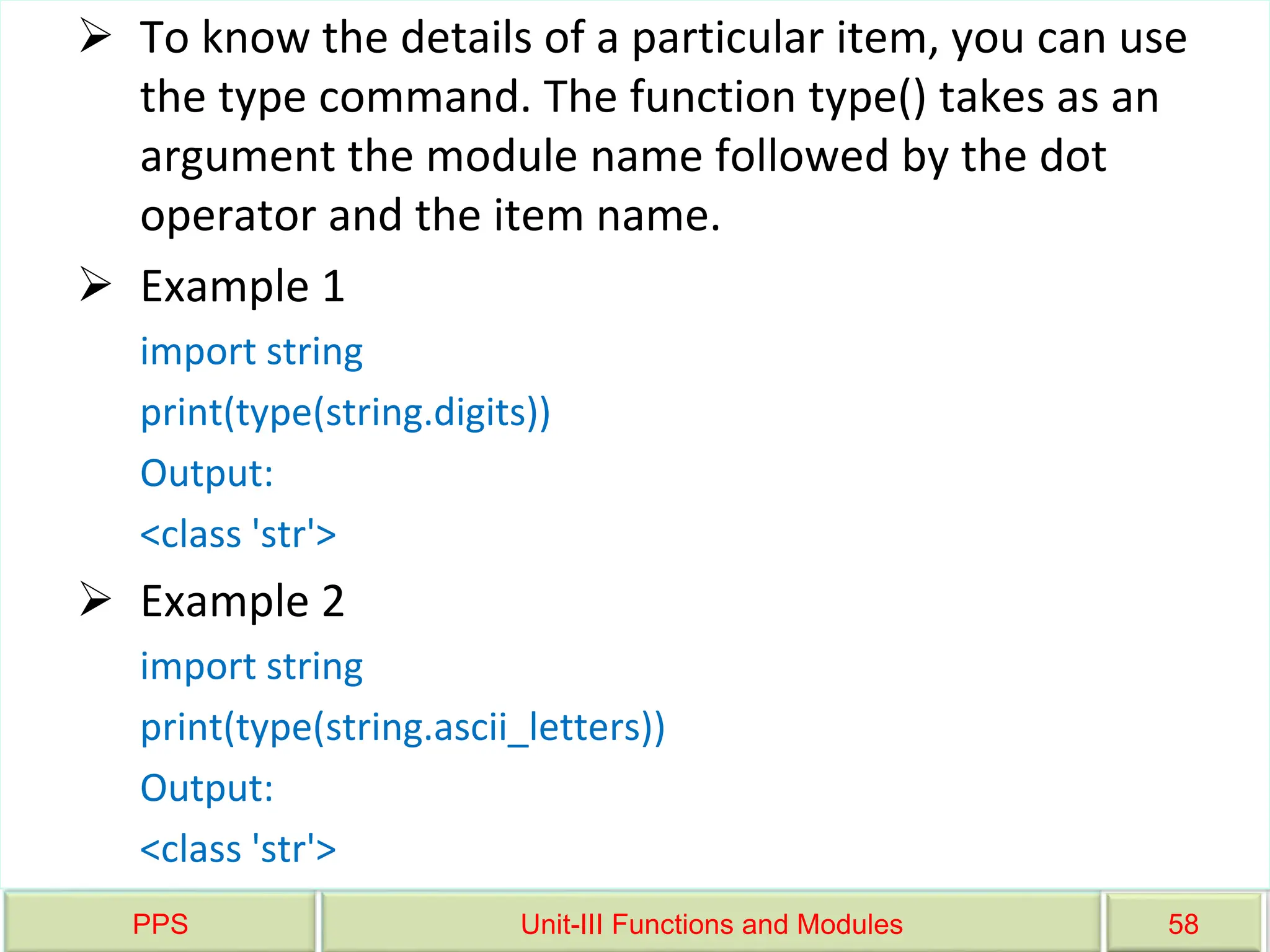 ➢ To know the details of a particular item, you can use the type command. The function type() takes as an argument the module name followed by the dot operator and the item name.

➢ Example 1

import string

print(type(string.digits))

Output:

<class 'str'>

➢ Example 2

import string

print(type(string.ascii_letters))

Output:

<class 'str'>

PPS

Unit-III Functions and Modules

58